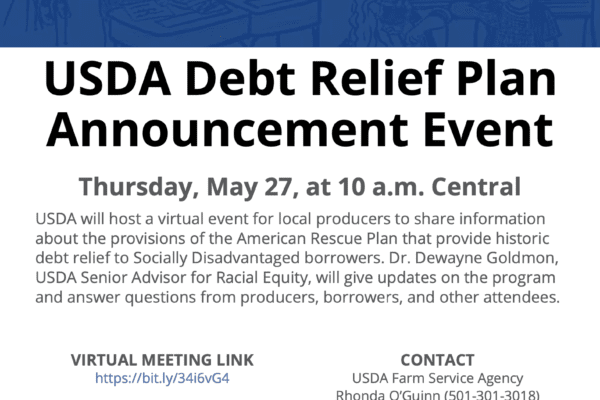 USDA Debt Relief Plan Announcement Event

Thursday, May 27, at 10 a.m. Central

USDA will host a virtual event for local producers to share information about the provisions of the American Rescue Plan that provide historic debt relief to Socially Disadvantaged borrowers. Dr. Dewayne Goldmon, USDA Senior Advisor for Racial Equity, will give updates on the program and answer questions from producers, borrowers, and other attendees.

VIRTUAL MEETING LINK
https://bit.ly/34i6vG4

CONTACT
USDA Farm Service Agency
Rhonda O'Guinn (501-301-3018)